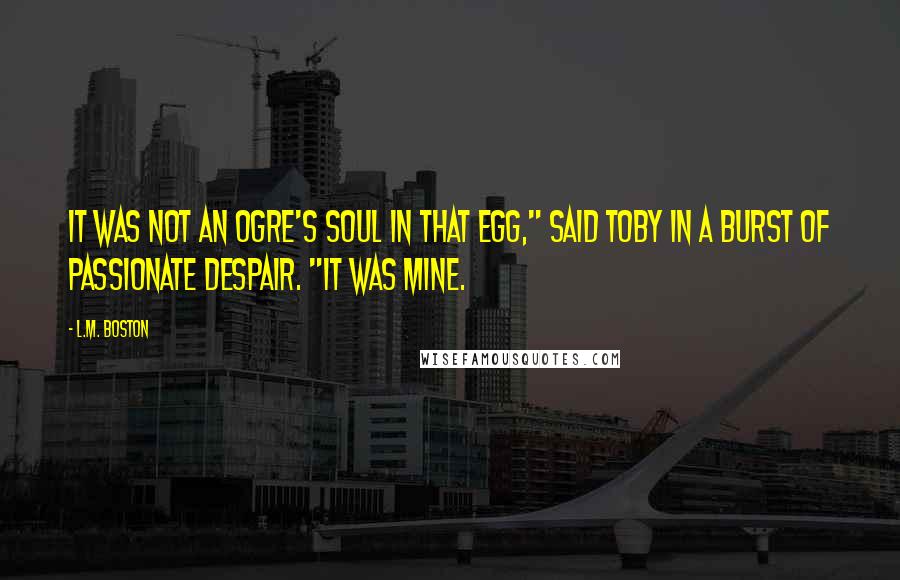 IT WAS NOT AN OGRE'S SOUL IN THAT EGG," SAID TOBY IN A BURST OF PASSIONATE DESPAIR. "IT WAS MINE.

- L.M. BOSTON

WISEFAMOUSQUOTES.COM